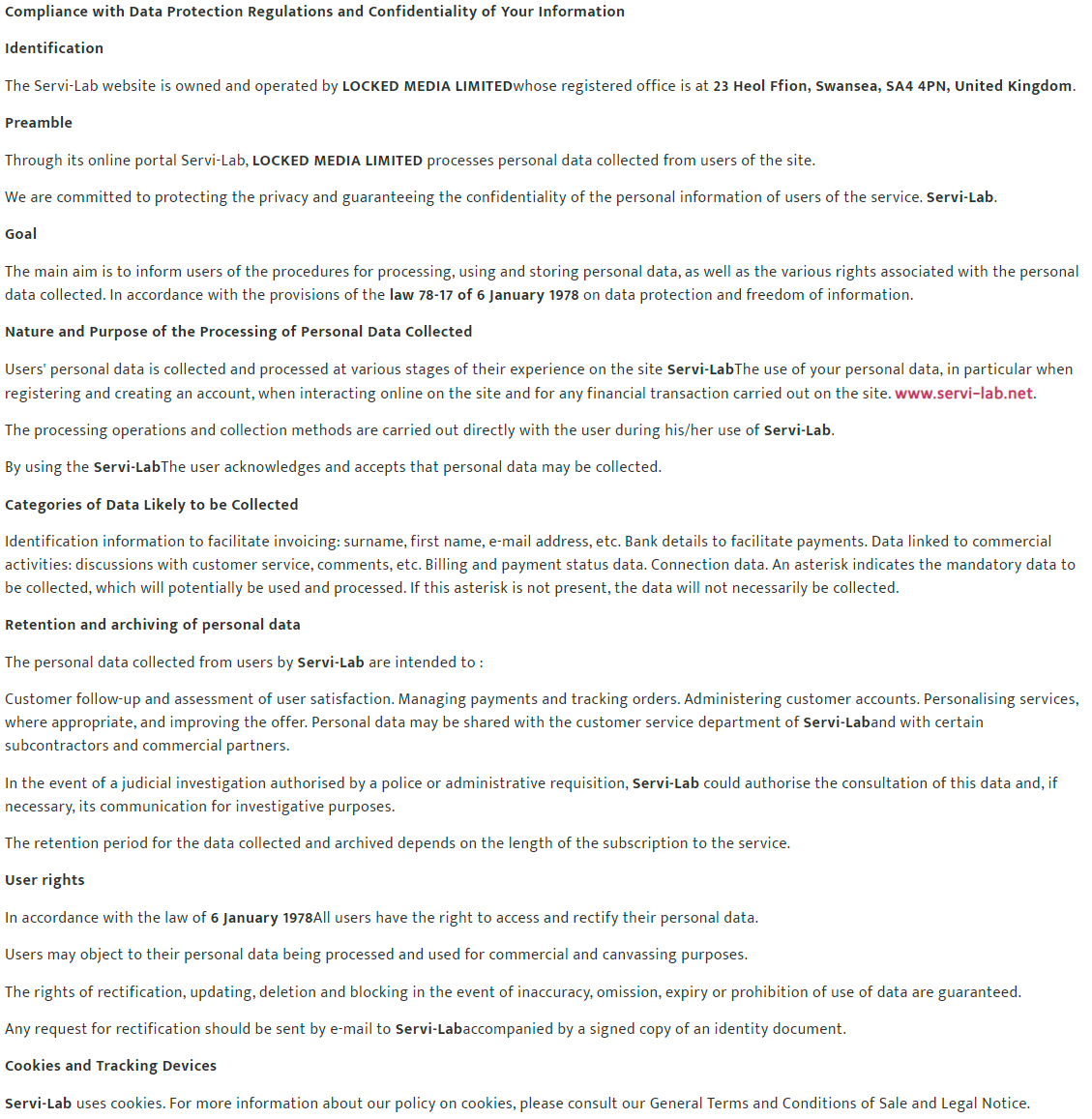 Compliance with Data Protection Regulations and Confidentiality of Your Information

Identification

The Servi-Lab website is owned and operated by LOCKED MEDIA LIMITEDwhose registered office is at 23 Heol Ffion, Swansea, SA4 4PN, United Kingdom.

Preamble

Through its online portal Servi-Lab, LOCKED MEDIA LIMITED processes personal data collected from users of the site.

We are committed to protecting the privacy and guaranteeing the confidentiality of the personal information of users of the service. Servi-Lab.

Goal

The main aim is to inform users of the procedures for processing, using and storing personal data, as well as the various rights associated with the personal data collected. In accordance with the provisions of the law 78-17 of 6 January 1978 on data protection and freedom of information.

Nature and Purpose of the Processing of Personal Data Collected

Users' personal data is collected and processed at various stages of their experience on the site Servi-LabThe use of your personal data, in particular when registering and creating an account, when interacting online on the site and for any financial transaction carried out on the site. www.servi-lab.net.

The processing operations and collection methods are carried out directly with the user during his/her use of Servi-Lab.

By using the Servi-LabThe user acknowledges and accepts that personal data may be collected.

Categories of Data Likely to be Collected

Identification information to facilitate invoicing: surname, first name, e-mail address, etc. Bank details to facilitate payments. Data linked to commercial activities: discussions with customer service, comments, etc. Billing and payment status data. Connection data. An asterisk indicates the mandatory data to be collected, which will potentially be used and processed. If this asterisk is not present, the data will not necessarily be collected.

Retention and archiving of personal data

The personal data collected from users by Servi-Lab are intended to :

Customer follow-up and assessment of user satisfaction. Managing payments and tracking orders. Administering customer accounts. Personalising services, where appropriate, and improving the offer. Personal data may be shared with the customer service department of Servi-Laband with certain subcontractors and commercial partners.

In the event of a judicial investigation authorised by a police or administrative requisition, Servi-Lab could authorise the consultation of this data and, if necessary, its communication for investigative purposes.

The retention period for the data collected and archived depends on the length of the subscription to the service.

User rights

In accordance with the law of 6 January 1978All users have the right to access and rectify their personal data.

Users may object to their personal data being processed and used for commercial and canvassing purposes.

The rights of rectification, updating, deletion and blocking in the event of inaccuracy, omission, expiry or prohibition of use of data are guaranteed.

Any request for rectification should be sent by e-mail to Servi-Labaccompanied by a signed copy of an identity document.

Cookies and Tracking Devices

Servi-Lab uses cookies. For more information about our policy on cookies, please consult our General Terms and Conditions of Sale and Legal Notice.